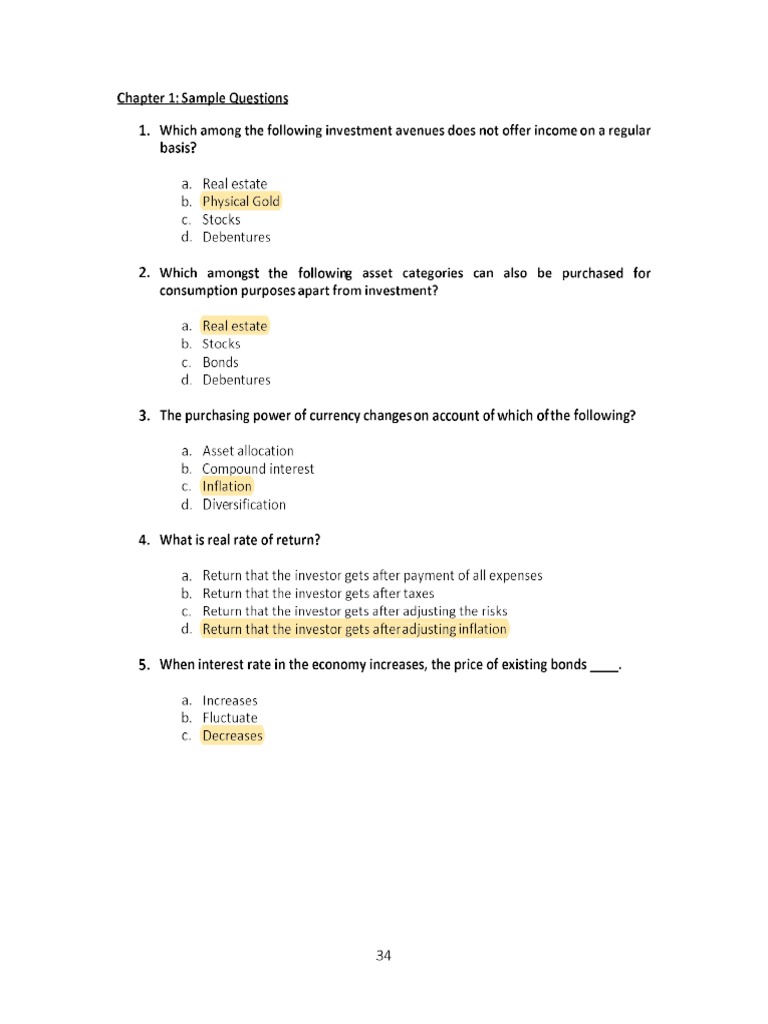 Chapter 1: Sample Questions

1. Which among the following investment avenues does not offer income on a regular basis?

a. Real estate
b. Physical Gold
c. Stocks
d. Debentures

2. Which amongst the following asset categories can also be purchased for consumption purposes apart from investment?

a. Real estate
b. Stocks
c. Bonds
d. Debentures

3. The purchasing power of currency changes on account of which of the following?

a. Asset allocation
b. Compound interest
c. Inflation
d. Diversification

4. What is real rate of return?

a. Return that the investor gets after payment of all expenses
b. Return that the investor gets after taxes
c. Return that the investor gets after adjusting the risks
d. Return that the investor gets after adjusting inflation

5. When interest rate in the economy increases, the price of existing bonds ____.

a. Increases
b. Fluctuate
c. Decreases

34